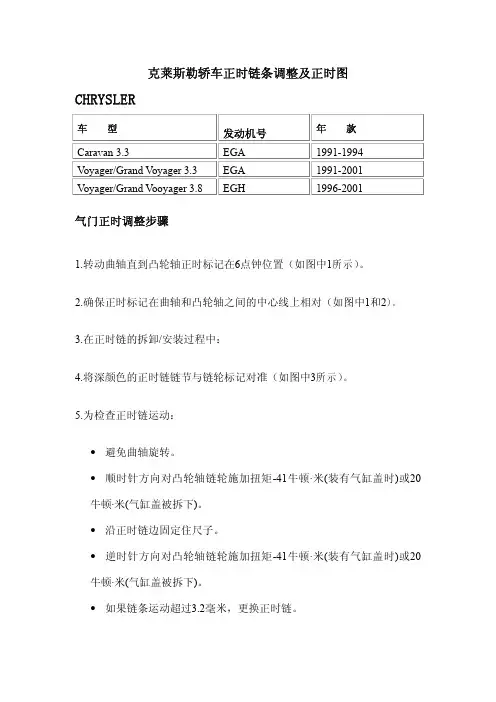 克莱斯勒轿车正时链条调整及正时图

CHRYSLER

| 车　　型 | 发动机号 | 年　　款 |
|---|---|---|
| Caravan 3.3 | EGA | 1991-1994 |
| Voyager/Grand Voyager 3.3 | EGA | 1991-2001 |
| Voyager/Grand Vooyager 3.8 | EGH | 1996-2001 |

气门正时调整步骤

1.转动曲轴直到凸轮轴正时标记在6点钟位置（如图中1所示）。

2.确保正时标记在曲轴和凸轮轴之间的中心线上相对（如图中1和2）。

3.在正时链的拆卸/安装过程中：

4.将深颜色的正时链链节与链轮标记对准（如图中3所示）。

5.为检查正时链运动：

• 避免曲轴旋转。

• 顺时针方向对凸轮轴链轮施加扭矩-41牛顿·米(装有气缸盖时)或20牛顿·米(气缸盖被拆下)。

• 沿正时链边固定住尺子。

• 逆时针方向对凸轮轴链轮施加扭矩-41牛顿·米(装有气缸盖时)或20牛顿·米(气缸盖被拆下)。

• 如果链条运动超过3.2毫米，更换正时链。